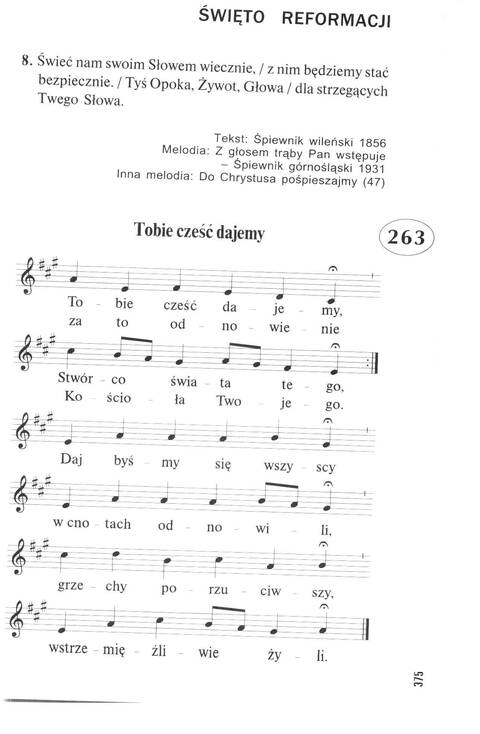 ŚWIĘTO REFORMACJI

8. Świeć nam swoim Słowem wiecznie, / z nim będziemy stać bezpiecznie. / Tyś Opoka, Żywot, Głowa / dla strzegących Twego Słowa.

Tekst: Śpiewnik wileński 1856
Melodia: Z głosem trąby Pan wstępuje – Śpiewnik górnośląski 1931
Inna melodia: Do Chrystusa pośpieszajmy (47)

Tobie cześć dajemy

263

To - bie cześć da - je - my,
za to od - no - wie - nie

Stwór - co świa - ta te - go,
Ko - ścio - ła Two - je - go.

Daj byś - my się wszy - scy

w cno - tach od - no - wi - li,

grze - chy po - rzu - ciw - szy,

wstrze - mię - źli - wie ży - li.

375